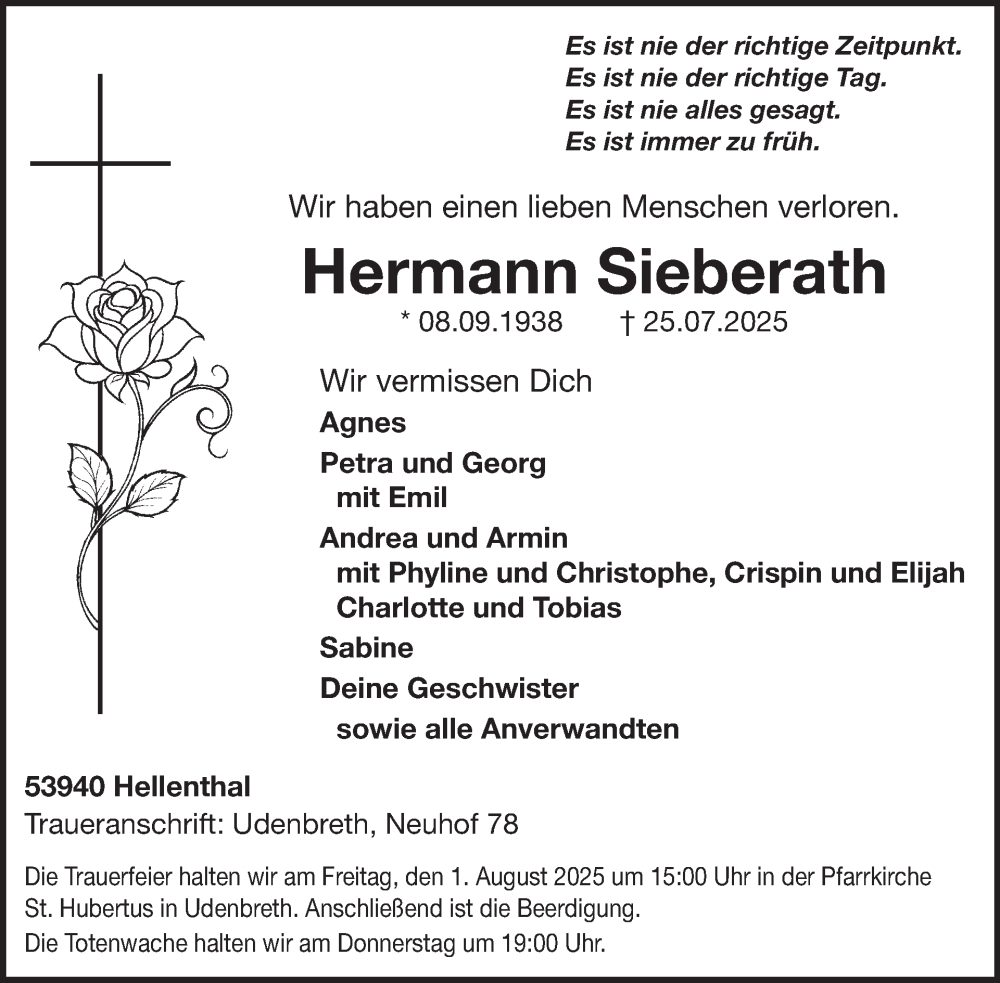 Es ist nie der richtige Zeitpunkt.
Es ist nie der richtige Tag.
Es ist nie alles gesagt.
Es ist immer zu früh.

Wir haben einen lieben Menschen verloren.

Hermann Sieberath

* 08.09.1938 † 25.07.2025

Wir vermissen Dich

Agnes

Petra und Georg
mit Emil

Andrea und Armin
mit Phyline und Christophe, Crispin und Elijah
Charlotte und Tobias

Sabine

Deine Geschwister
sowie alle Anverwandten

53940 Hellenthal
Traueranschrift: Udenbreth, Neuhof 78

Die Trauerfeier halten wir am Freitag, den 1. August 2025 um 15:00 Uhr in der Pfarrkirche St. Hubertus in Udenbreth. Anschließend ist die Beerdigung.

Die Totenwache halten wir am Donnerstag um 19:00 Uhr.